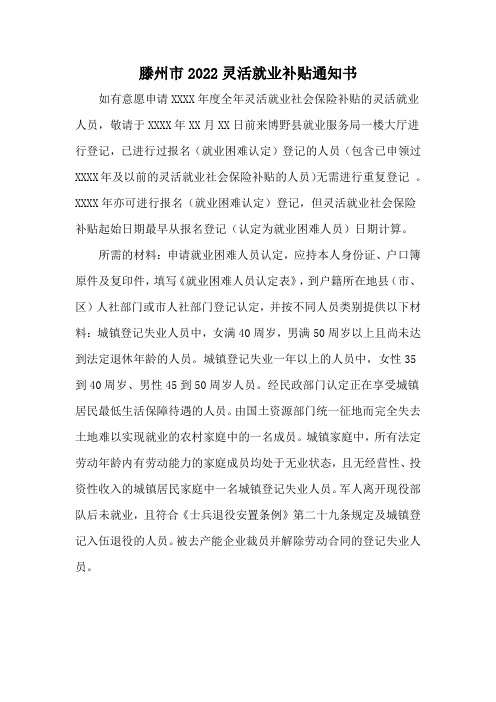 滕州市 2022 灵活就业补贴通知书

如有意愿申请 XXXX 年度全年灵活就业社会保险补贴的灵活就业人员，敬请于 XXXX 年 XX 月 XX 日前来博野县就业服务局一楼大厅进行登记，已进行过报名（就业困难认定）登记的人员（包含已申领过 XXXX 年及以前的灵活就业社会保险补贴的人员）无需进行重复登记 。XXXX 年亦可进行报名（就业困难认定）登记，但灵活就业社会保险补贴起始日期最早从报名登记（认定为就业困难人员）日期计算。

所需的材料：申请就业困难人员认定，应持本人身份证、户口簿原件及复印件，填写《就业困难人员认定表》，到户籍所在地县（市、区）人社部门或市人社部门登记认定，并按不同人员类别提供以下材料：城镇登记失业人员中，女满 40 周岁，男满 50 周岁以上且尚未达到法定退休年龄的人员。城镇登记失业一年以上的人员中，女性 35 到 40 周岁、男性 45 到 50 周岁人员。经民政部门认定正在享受城镇居民最低生活保障待遇的人员。由国土资源部门统一征地而完全失去土地难以实现就业的农村家庭中的一名成员。城镇家庭中，所有法定劳动年龄内有劳动能力的家庭成员均处于无业状态，且无经营性、投资性收入的城镇居民家庭中一名城镇登记失业人员。军人离开现役部队后未就业，且符合《士兵退役安置条例》第二十九条规定及城镇登记入伍退役的人员。被去产能企业裁员并解除劳动合同的登记失业人员。